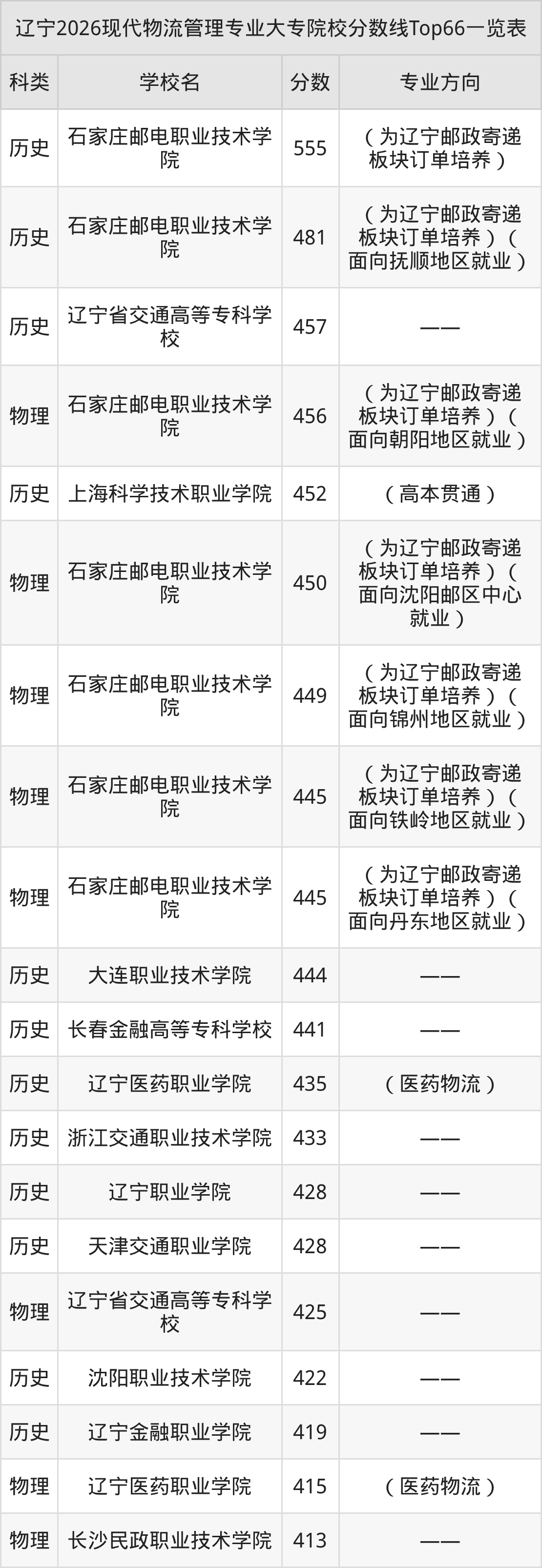 辽宁2026现代物流管理专业大专院校分数线Top66一览表

| 科类 | 学校名 | 分数 | 专业方向 |
|---|---|---|---|
| 历史 | 石家庄邮电职业技术学院 | 555 | （为辽宁邮政寄递板块订单培养） |
| 历史 | 石家庄邮电职业技术学院 | 481 | （为辽宁邮政寄递板块订单培养）（面向抚顺地区就业） |
| 历史 | 辽宁省交通高等专科学校 | 457 | —— |
| 物理 | 石家庄邮电职业技术学院 | 456 | （为辽宁邮政寄递板块订单培养）（面向朝阳地区就业） |
| 历史 | 上海科学技术职业学院 | 452 | （高本贯通） |
| 物理 | 石家庄邮电职业技术学院 | 450 | （为辽宁邮政寄递板块订单培养）（面向沈阳邮区中心就业） |
| 物理 | 石家庄邮电职业技术学院 | 449 | （为辽宁邮政寄递板块订单培养）（面向锦州地区就业） |
| 物理 | 石家庄邮电职业技术学院 | 445 | （为辽宁邮政寄递板块订单培养）（面向铁岭地区就业） |
| 物理 | 石家庄邮电职业技术学院 | 445 | （为辽宁邮政寄递板块订单培养）（面向丹东地区就业） |
| 历史 | 大连职业技术学院 | 444 | —— |
| 历史 | 长春金融高等专科学校 | 441 | —— |
| 历史 | 辽宁医药职业学院 | 435 | （医药物流） |
| 历史 | 浙江交通职业技术学院 | 433 | —— |
| 历史 | 辽宁职业学院 | 428 | —— |
| 历史 | 天津交通职业学院 | 428 | —— |
| 物理 | 辽宁省交通高等专科学校 | 425 | —— |
| 历史 | 沈阳职业技术学院 | 422 | —— |
| 历史 | 辽宁金融职业学院 | 419 | —— |
| 物理 | 辽宁医药职业学院 | 415 | （医药物流） |
| 物理 | 长沙民政职业技术学院 | 413 | —— |